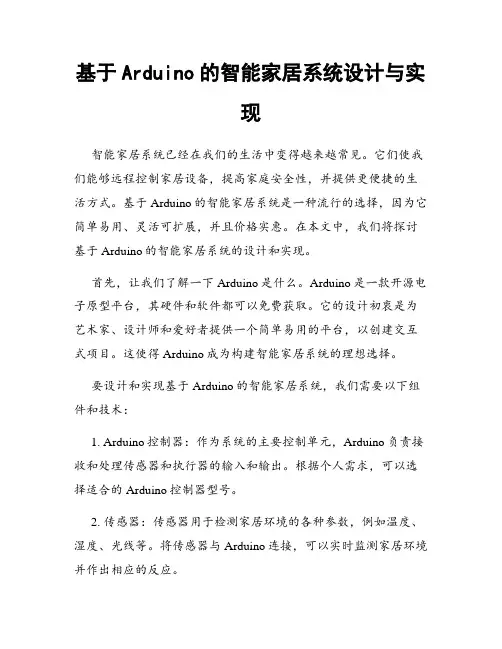 基于Arduino的智能家居系统设计与实现

智能家居系统已经在我们的生活中变得越来越常见。它们使我们能够远程控制家居设备，提高家庭安全性，并提供更便捷的生活方式。基于Arduino的智能家居系统是一种流行的选择，因为它简单易用、灵活可扩展，并且价格实惠。在本文中，我们将探讨基于Arduino的智能家居系统的设计和实现。

首先，让我们了解一下Arduino是什么。Arduino是一款开源电子原型平台，其硬件和软件都可以免费获取。它的设计初衷是为艺术家、设计师和爱好者提供一个简单易用的平台，以创建交互式项目。这使得Arduino成为构建智能家居系统的理想选择。

要设计和实现基于Arduino的智能家居系统，我们需要以下组件和技术：

1. Arduino控制器：作为系统的主要控制单元，Arduino负责接收和处理传感器和执行器的输入和输出。根据个人需求，可以选择适合的Arduino控制器型号。

2. 传感器：传感器用于检测家居环境的各种参数，例如温度、湿度、光线等。将传感器与Arduino连接，可以实时监测家居环境并作出相应的反应。